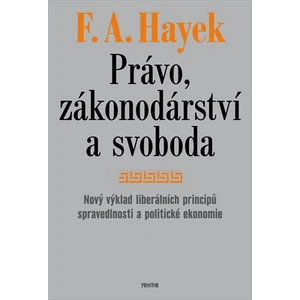 F. A. Hayek

Právo, zákonodárství a svoboda

Nový výklad liberálních principů spravedlnosti a politické ekonomie

PROSTOR